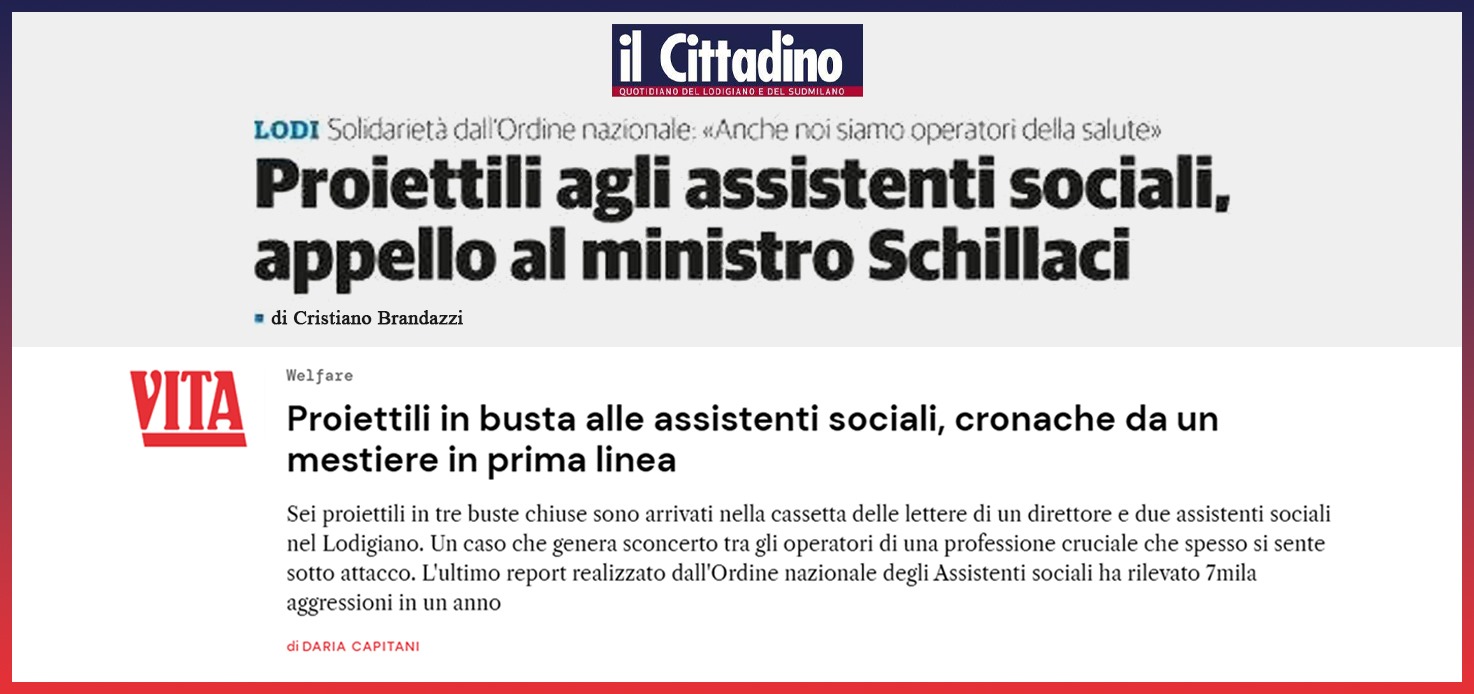 il Cittadino
QUOTIDIANO DEL LODIGIANO E DEL SUDMILANO

LODI Solidarietà dall'Ordine nazionale: «Anche noi siamo operatori della salute»

Proiettili agli assistenti sociali, appello al ministro Schillaci

di Cristiano Brandazzi

VITA

Welfare

Proiettili in busta alle assistenti sociali, cronache da un mestiere in prima linea

Sei proiettili in tre buste chiuse sono arrivati nella cassetta delle lettere di un direttore e due assistenti sociali nel Lodigiano. Un caso che genera sconcerto tra gli operatori di una professione cruciale che spesso si sente sotto attacco. L'ultimo report realizzato dall'Ordine nazionale degli Assistenti sociali ha rilevato 7mila aggressioni in un anno

di DARIA CAPITANI